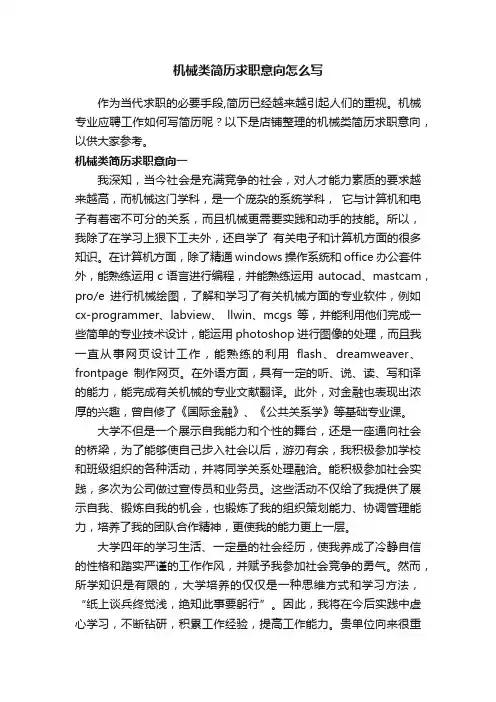 机械类简历求职意向怎么写

作为当代求职的必要手段,简历已经越来越引起人们的重视。机械专业应聘工作如何写简历呢？以下是店铺整理的机械类简历求职意向，以供大家参考。

机械类简历求职意向一

我深知，当今社会是充满竞争的社会，对人才能力素质的要求越来越高，而机械这门学科，是一个庞杂的系统学科， 它与计算机和电子有着密不可分的关系，而且机械更需要实践和动手的技能。所以，我除了在学习上狠下工夫外，还自学了 有关电子和计算机方面的很多知识。在计算机方面，除了精通 windows 操作系统和 office 办公套件外，能熟练运用 c 语言进行编程，并能熟练运用 autocad、mastcam，pro/e 进行机械绘图，了解和学习了有关机械方面的专业软件，例如 cx-programmer、labview、 llwin、mcgs 等，并能利用他们完成一些简单的专业技术设计，能运用 photoshop 进行图像的处理，而且我一直从事网页设计工作，能熟练的利用 flash、dreamweaver、frontpage 制作网页。在外语方面，具有一定的听、说、读、写和译的能力，能完成有关机械的专业文献翻译。此外，对金融也表现出浓厚的兴趣，曾自修了《国际金融》、《公共关系学》等基础专业课。

大学不但是一个展示自我能力和个性的舞台，还是一座通向社会的桥梁，为了能够使自己步入社会以后，游刃有余，我积极参加学校和班级组织的各种活动，并将同学关系处理融洽。能积极参加社会实践，多次为公司做过宣传员和业务员。这些活动不仅给了我提供了展示自我、锻炼自我的机会，也锻炼了我的组织策划能力、协调管理能力，培养了我的团队合作精神，更使我的能力更上一层。

大学四年的学习生活、一定量的社会经历，使我养成了冷静自信的性格和踏实严谨的工作作风，并赋予我参加社会竞争的勇气。然而，所学知识是有限的，大学培养的仅仅是一种思维方式和学习方法，“纸上谈兵终觉浅，绝知此事要躬行”。因此，我将在今后实践中虚心学习，不断钻研，积累工作经验，提高工作能力。贵单位向来很重